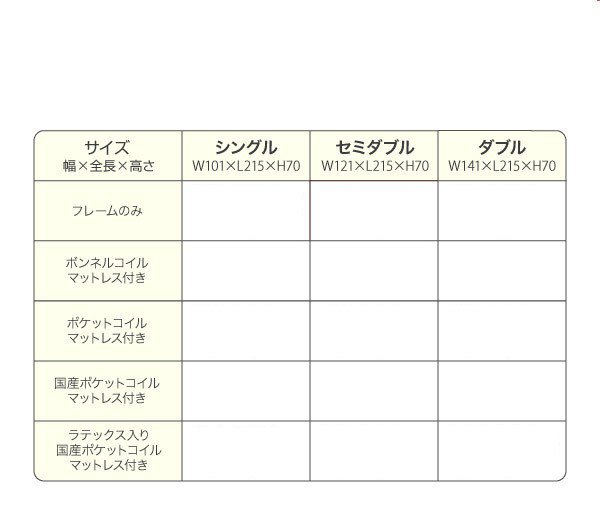 | サイズ 幅×全長×高さ | シングル W101×L215×H70 | セミダブル W121×L215×H70 | ダブル W141×L215×H70 |
|---|---|---|---|
| フレームのみ | | | |
| ボンネルコイル マットレス付き | | | |
| ポケットコイル マットレス付き | | | |
| 国産ポケットコイル マットレス付き | | | |
| ラテックス入り 国産ポケットコイル マットレス付き | | | |